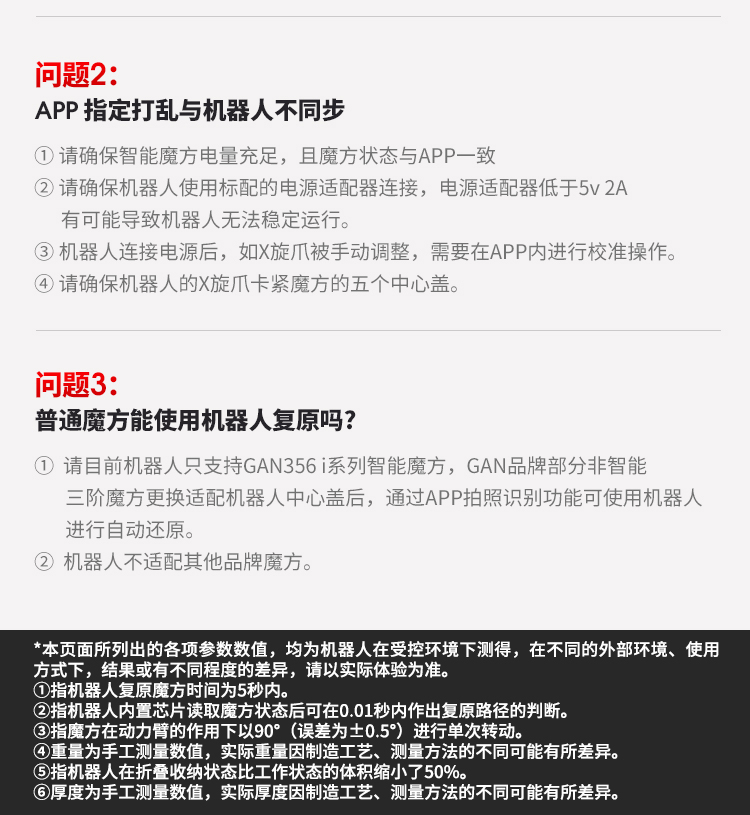 问题2:
APP 指定打乱与机器人不同步

① 请确保智能魔方电量充足，且魔方状态与APP一致
② 请确保机器人使用标配的电源适配器连接，电源适配器低于5v 2A 有可能导致机器人无法稳定运行。
③ 机器人连接电源后，如X旋爪被手动调整，需要在APP内进行校准操作。
④ 请确保机器人的X旋爪卡紧魔方的五个中心盖。

问题3:
普通魔方能使用机器人复原吗?

① 请目前机器人只支持GAN356 i系列智能魔方，GAN品牌部分非智能三阶魔方更换适配机器人中心盖后，通过APP拍照识别功能可使用机器人进行自动还原。
② 机器人不适配其他品牌魔方。

*本页面所列出的各项参数数值，均为机器人在受控环境下测得，在不同的外部环境、使用方式下，结果或有不同程度的差异，请以实际体验为准。
①指机器人复原魔方时间为5秒内。
②指机器人内置芯片读取魔方状态后可在0.01秒内作出复原路径的判断。
③指魔方在动力臂的作用下以90°（误差为±0.5°）进行单次转动。
④重量为手工测量数值，实际重量因制造工艺、测量方法的不同可能有所差异。
⑤指机器人在折叠收纳状态比工作状态的体积缩小了50%。
⑥厚度为手工测量数值，实际厚度因制造工艺、测量方法的不同可能有所差异。